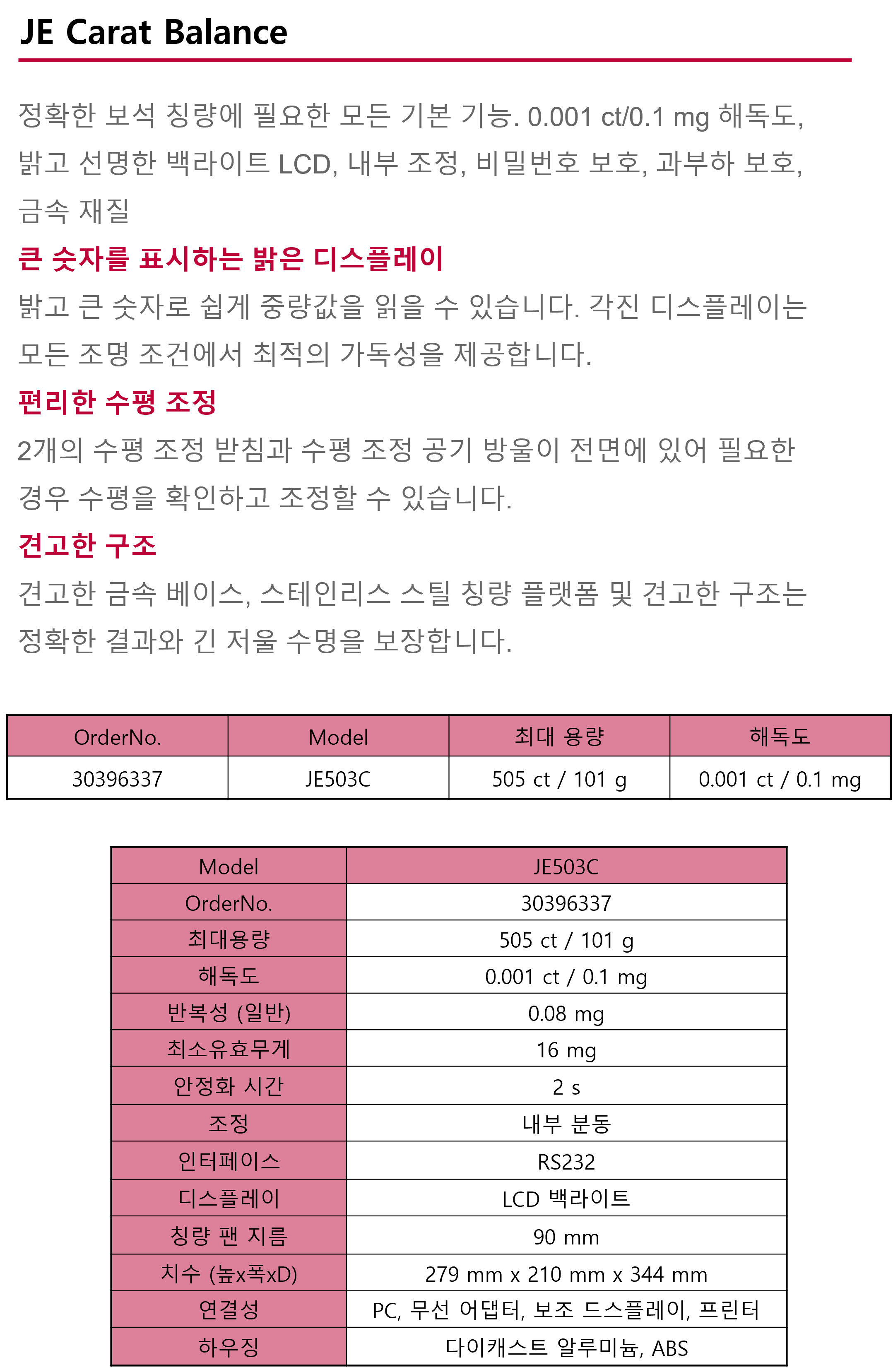 JE Carat Balance

정확한 보석 칭량에 필요한 모든 기본 기능. 0.001 ct/0.1 mg 해독도, 밝고 선명한 백라이트 LCD, 내부 조정, 비밀번호 보호, 과부하 보호, 금속 재질

큰 숫자를 표시하는 밝은 디스플레이

밝고 큰 숫자로 쉽게 중량값을 읽을 수 있습니다. 각진 디스플레이는 모든 조명 조건에서 최적의 가독성을 제공합니다.

편리한 수평 조정

2개의 수평 조정 받침과 수평 조정 공기 방울이 전면에 있어 필요한 경우 수평을 확인하고 조정할 수 있습니다.

견고한 구조

견고한 금속 베이스, 스테인리스 스틸 칭량 플랫폼 및 견고한 구조는 정확한 결과와 긴 저울 수명을 보장합니다.

| OrderNo. | Model | 최대 용량 | 해독도 |
|---|---|---|---|
| 30396337 | JE503C | 505 ct / 101 g | 0.001 ct / 0.1 mg |

| Model | JE503C |
|---|---|
| OrderNo. | 30396337 |
| 최대용량 | 505 ct / 101 g |
| 해독도 | 0.001 ct / 0.1 mg |
| 반복성 (일반) | 0.08 mg |
| 최소유효무게 | 16 mg |
| 안정화 시간 | 2 s |
| 조정 | 내부 분동 |
| 인터페이스 | RS232 |
| 디스플레이 | LCD 백라이트 |
| 칭량 팬 지름 | 90 mm |
| 치수 (높x폭xD) | 279 mm x 210 mm x 344 mm |
| 연결성 | PC, 무선 어댑터, 보조 드스플레이, 프린터 |
| 하우징 | 다이캐스트 알루미늄, ABS |